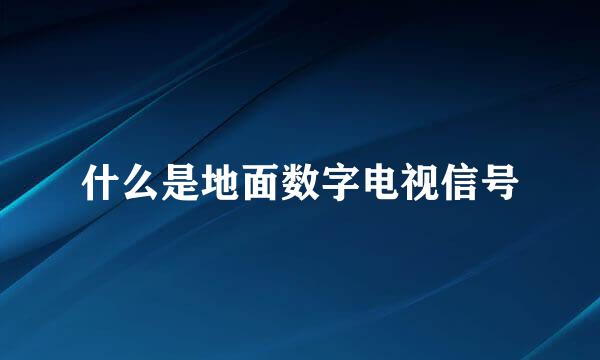 什么是地面数字电视信号